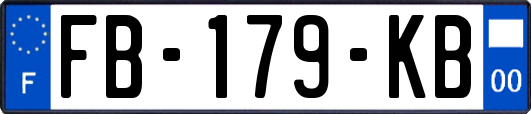 F
FB-179-KB
00